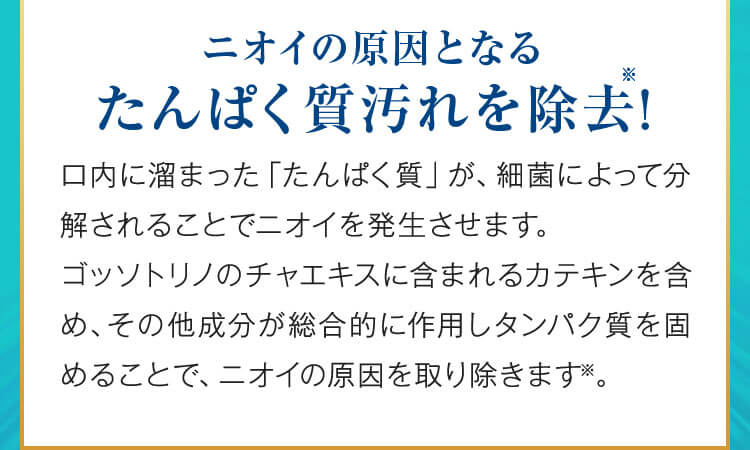 ニオイの原因となる
たんぱく質汚れを除去※!

口内に溜まった「たんぱく質」が、細菌によって分解されることでニオイを発生させます。
ゴッソトリノのチャエキスに含まれるカテキンを含め、その他成分が総合的に作用しタンパク質を固めることで、ニオイの原因を取り除きます※。